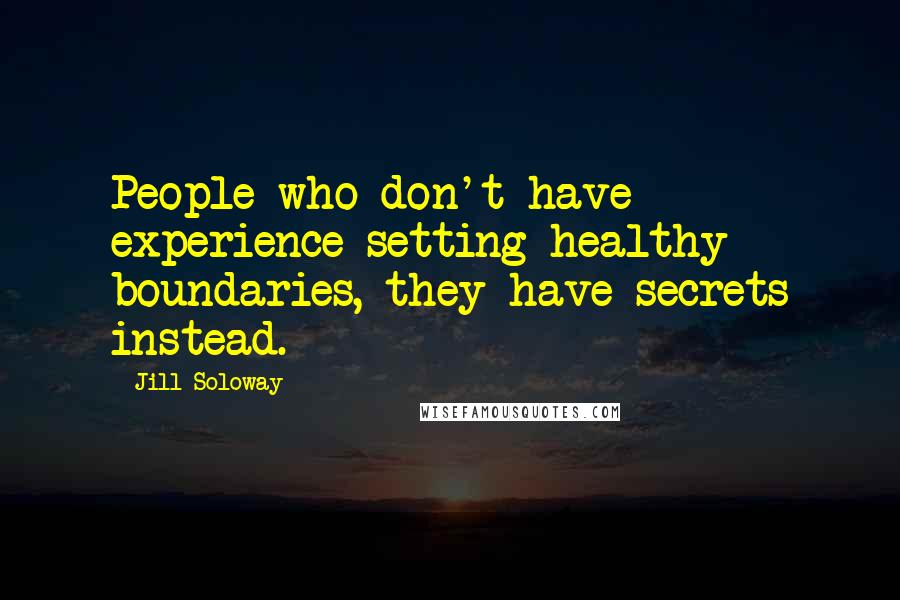 People who don't have experience setting healthy boundaries, they have secrets instead.

Jill Soloway

WISEFAMOUSQUOTES.COM